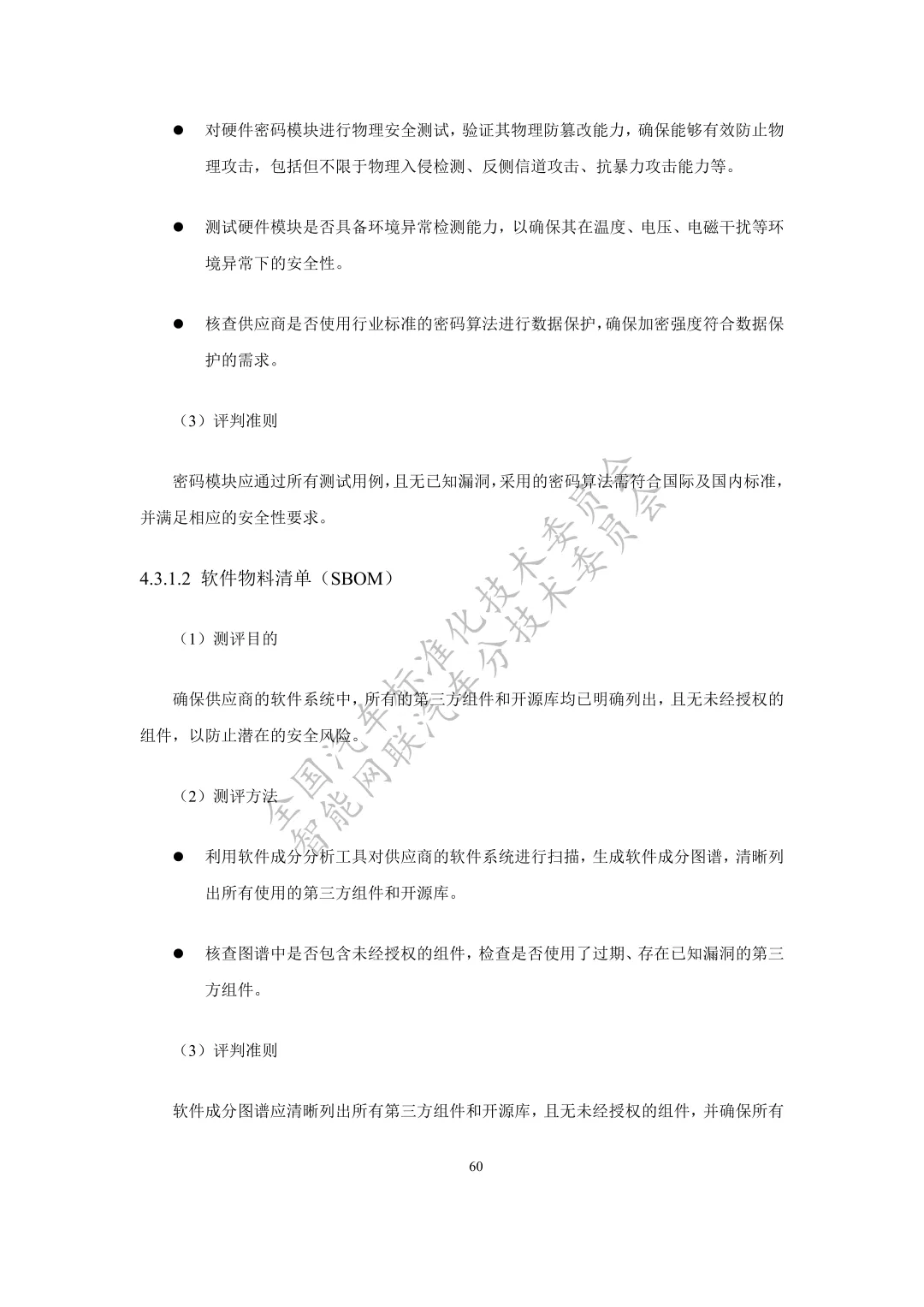 ● 对硬件密码模块进行物理安全测试，验证其物理防篡改能力，确保能够有效防止物理攻击，包括但不限于物理入侵检测、反侧信道攻击、抗暴力攻击能力等。

● 测试硬件模块是否具备环境异常检测能力，以确保其在温度、电压、电磁干扰等环境异常下的安全性。

● 核查供应商是否使用行业标准的密码算法进行数据保护，确保加密强度符合数据保护的需求。

（3）评判准则

密码模块应通过所有测试用例，且无已知漏洞，采用的密码算法需符合国际及国内标准，并满足相应的安全性要求。

4.3.1.2 软件物料清单（SBOM）

（1）测评目的

确保供应商的软件系统中，所有的第三方组件和开源库均已明确列出，且无未经授权的组件，以防止潜在的安全风险。

（2）测评方法

● 利用软件成分分析工具对供应商的软件系统进行扫描，生成软件成分图谱，清晰列出所有使用的第三方组件和开源库。

● 核查图谱中是否包含未经授权的组件，检查是否使用了过期、存在已知漏洞的第三方组件。

（3）评判准则

软件成分图谱应清晰列出所有第三方组件和开源库，且无未经授权的组件，并确保所有

60

全国汽车标准化技术委员会
智能网联汽车分技术委员会